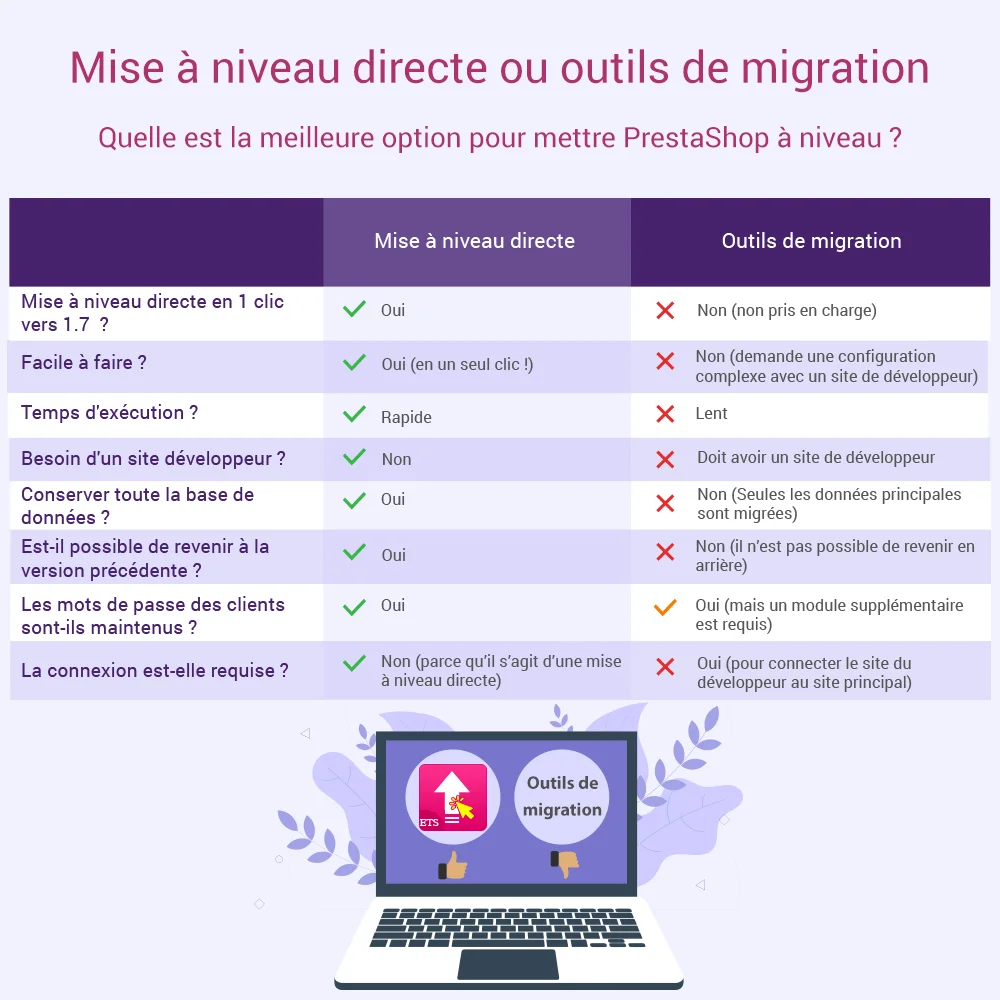 Mise à niveau directe ou outils de migration

Quelle est la meilleure option pour mettre PrestaShop à niveau ?

| | Mise à niveau directe | Outils de migration |
|---|---|---|
| Mise à niveau directe en 1 clic vers 1.7 ? | Oui | Non (non pris en charge) |
| Facile à faire ? | Oui (en un seul clic !) | Non (demande une configuration complexe avec un site de développeur) |
| Temps d'exécution ? | Rapide | Lent |
| Besoin d'un site développeur ? | Non | Doit avoir un site de développeur |
| Conserver toute la base de données ? | Oui | Non (Seules les données principales sont migrées) |
| Est-il possible de revenir à la version précédente ? | Oui | Non (il n'est pas possible de revenir en arrière) |
| Les mots de passe des clients sont-ils maintenus ? | Oui | Oui (mais un module supplémentaire est requis) |
| La connexion est-elle requise ? | Non (parce qu'il s'agit d'une mise à niveau directe) | Oui (pour connecter le site du développeur au site principal) |

ETS

Outils de migration